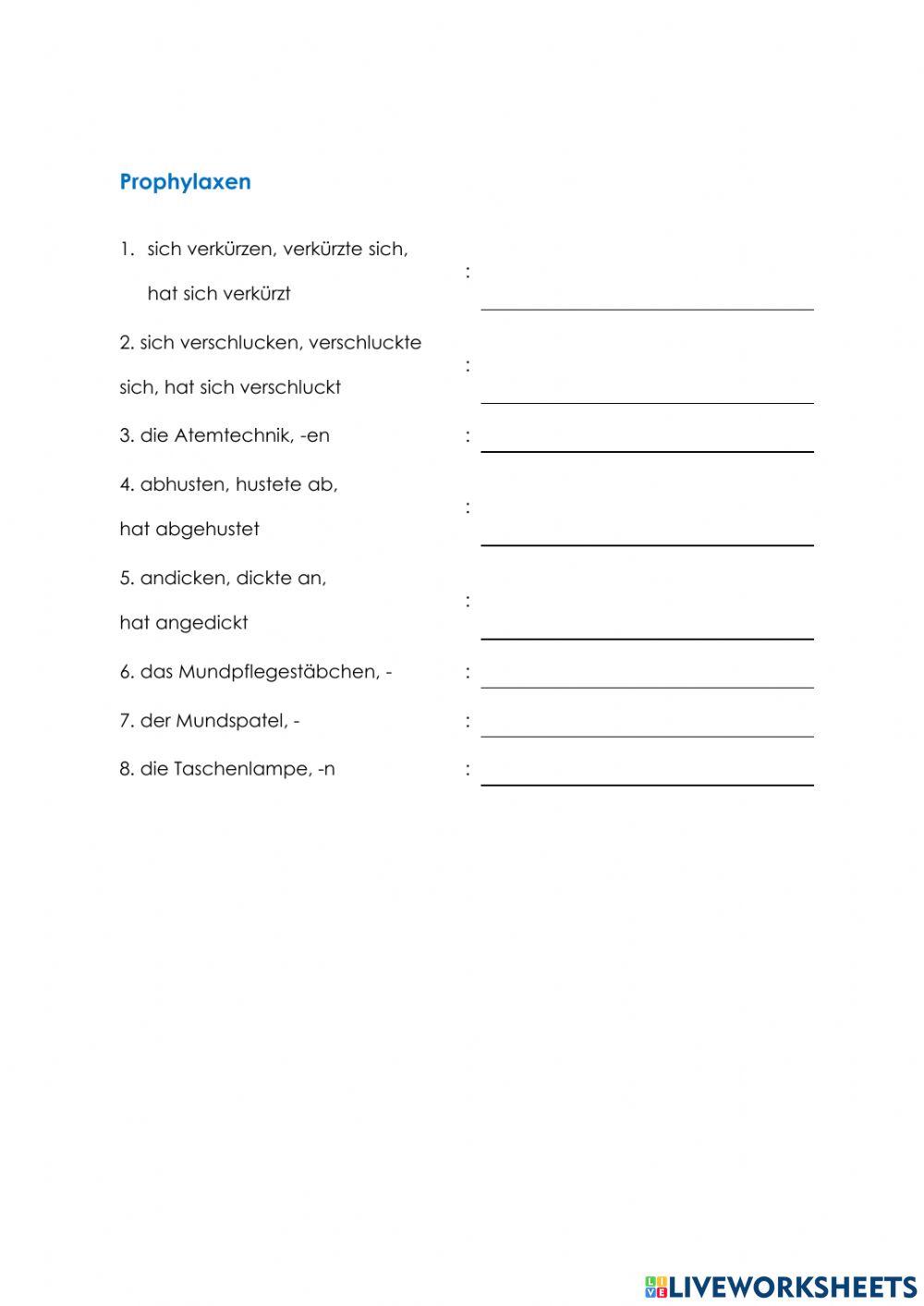 Prophylaxen

1. sich verkürzen, verkürzte sich, hat sich verkürzt :

2. sich verschlucken, verschluckte sich, hat sich verschluckt :

3. die Atemtechnik, -en :

4. abhusten, hustete ab, hat abgehustet :

5. andicken, dickte an, hat angedickt :

6. das Mundpflegestäbchen, - :

7. der Mundspatel, - :

8. die Taschenlampe, -n :

LIVEWORKSHEETS